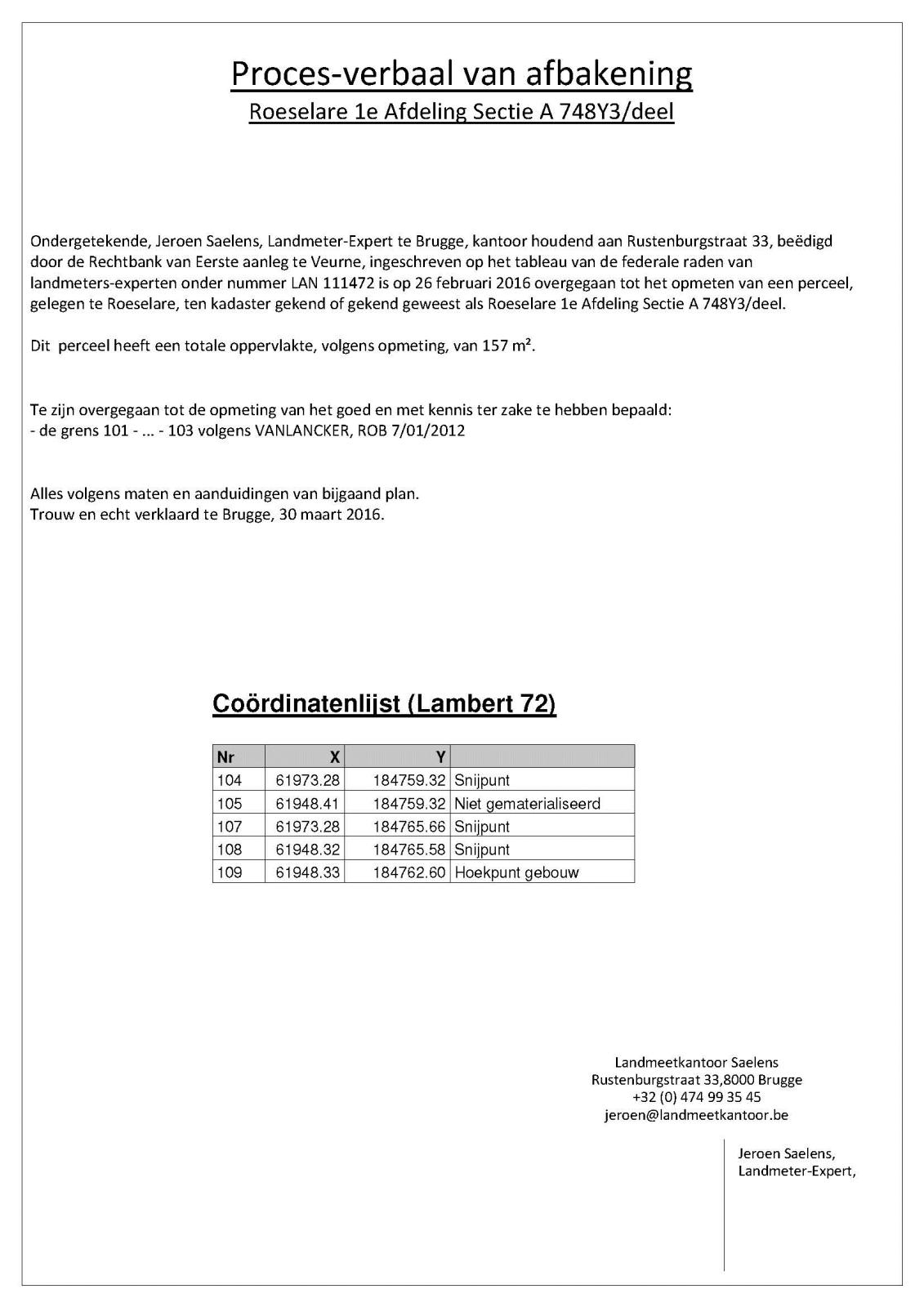 Proces-verbaal van afbakening
Roeselare 1e Afdeling Sectie A 748Y3/deel

Ondergetekende, Jeroen Saelens, Landmeter-Expert te Brugge, kantoor houdend aan Rustenburgstraat 33, beëdigd door de Rechtbank van Eerste aanleg te Veurne, ingeschreven op het tableau van de federale raden van landmeters-experten onder nummer LAN 111472 is op 26 februari 2016 overgegaan tot het opmeten van een perceel, gelegen te Roeselare, ten kadaster gekend of gekend geweest als Roeselare 1e Afdeling Sectie A 748Y3/deel.

Dit perceel heeft een totale oppervlakte, volgens opmeting, van 157 m².

Te zijn overgegaan tot de opmeting van het goed en met kennis ter zake te hebben bepaald:
- de grens 101 - ... - 103 volgens VANLANCKER, ROB 7/01/2012

Alles volgens maten en aanduidingen van bijgaand plan.
Trouw en echt verklaard te Brugge, 30 maart 2016.

Coördinatenlijst (Lambert 72)

| Nr | X | Y | |
|---|---|---|---|
| 104 | 61973.28 | 184759.32 | Snijpunt |
| 105 | 61948.41 | 184759.32 | Niet gematerialiseerd |
| 107 | 61973.28 | 184765.66 | Snijpunt |
| 108 | 61948.32 | 184765.58 | Snijpunt |
| 109 | 61948.33 | 184762.60 | Hoekpunt gebouw |

Landmeetkantoor Saelens
Rustenburgstraat 33,8000 Brugge
+32 (0) 474 99 35 45
jeroen@landmeetkantoor.be

Jeroen Saelens,
Landmeter-Expert,